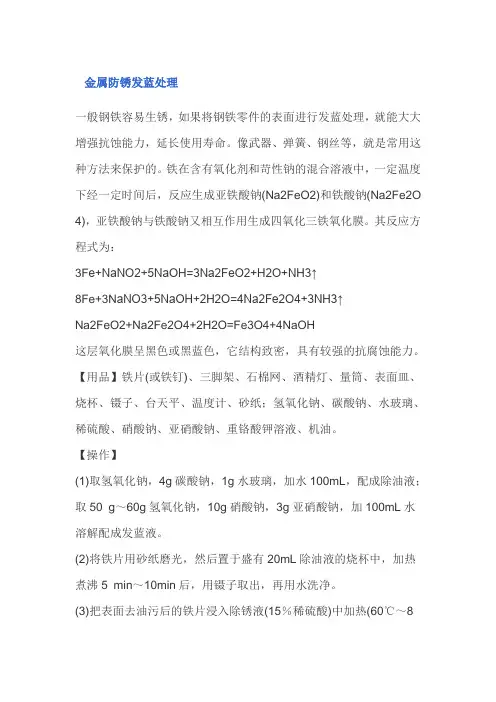 金属防锈发蓝处理

一般钢铁容易生锈，如果将钢铁零件的表面进行发蓝处理，就能大大增强抗蚀能力，延长使用寿命。像武器、弹簧、钢丝等，就是常用这种方法来保护的。铁在含有氧化剂和苛性钠的混合溶液中，一定温度下经一定时间后，反应生成亚铁酸钠(Na2FeO2)和铁酸钠(Na2Fe2O4)，亚铁酸钠与铁酸钠又相互作用生成四氧化三铁氧化膜。其反应方程式为：

3Fe+NaNO2+5NaOH=3Na2FeO2+H2O+NH3↑

8Fe+3NaNO3+5NaOH+2H2O=4Na2Fe2O4+3NH3↑

Na2FeO2+Na2Fe2O4+2H2O=Fe3O4+4NaOH

这层氧化膜呈黑色或黑蓝色，它结构致密，具有较强的抗腐蚀能力。

【用品】铁片(或铁钉)、三脚架、石棉网、酒精灯、量筒、表面皿、烧杯、镊子、台天平、温度计、砂纸；氢氧化钠、碳酸钠、水玻璃、稀硫酸、硝酸钠、亚硝酸钠、重铬酸钾溶液、机油。

【操作】

(1)取氢氧化钠，4g 碳酸钠，1g 水玻璃，加水 100mL，配成除油液；取 50 g～60g 氢氧化钠，10g 硝酸钠，3g 亚硝酸钠，加 100mL 水溶解配成发蓝液。

(2)将铁片用砂纸磨光，然后置于盛有 20mL 除油液的烧杯中，加热煮沸 5 min～10min 后，用镊子取出，再用水洗净。

(3)把表面去油污后的铁片浸入除锈液(15％稀硫酸)中加热(60℃～8